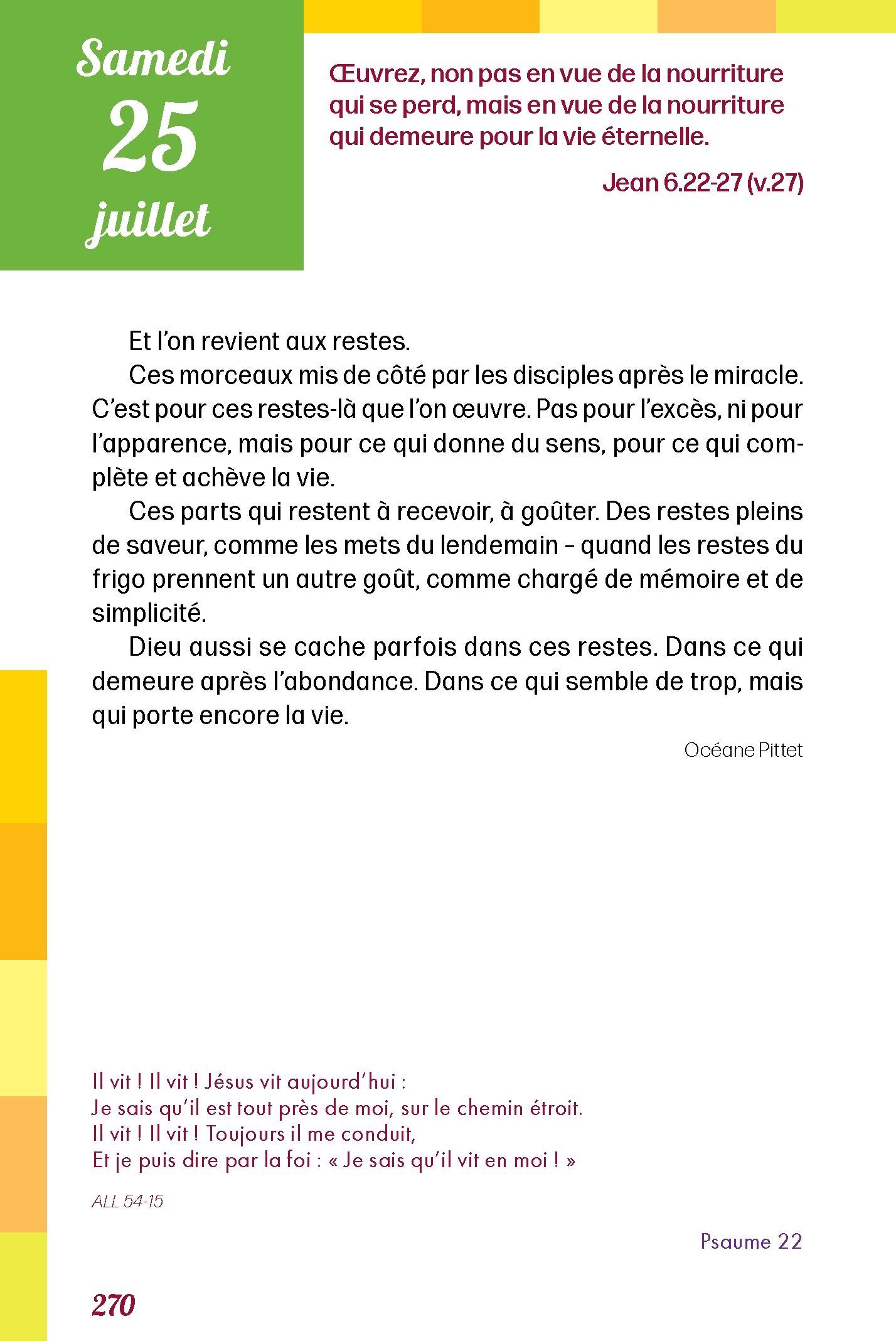 Samedi
25
juillet

Œuvrez, non pas en vue de la nourriture qui se perd, mais en vue de la nourriture qui demeure pour la vie éternelle.

Jean 6.22-27 (v.27)

Et l'on revient aux restes.

Ces morceaux mis de côté par les disciples après le miracle. C'est pour ces restes-là que l'on œuvre. Pas pour l'excès, ni pour l'apparence, mais pour ce qui donne du sens, pour ce qui complète et achève la vie.

Ces parts qui restent à recevoir, à goûter. Des restes pleins de saveur, comme les mets du lendemain – quand les restes du frigo prennent un autre goût, comme chargé de mémoire et de simplicité.

Dieu aussi se cache parfois dans ces restes. Dans ce qui demeure après l'abondance. Dans ce qui semble de trop, mais qui porte encore la vie.

Océane Pittet

Il vit ! Il vit ! Jésus vit aujourd'hui :
Je sais qu'il est tout près de moi, sur le chemin étroit.
Il vit ! Il vit ! Toujours il me conduit,
Et je puis dire par la foi : « Je sais qu'il vit en moi ! »

ALL 54-15

Psaume 22

270